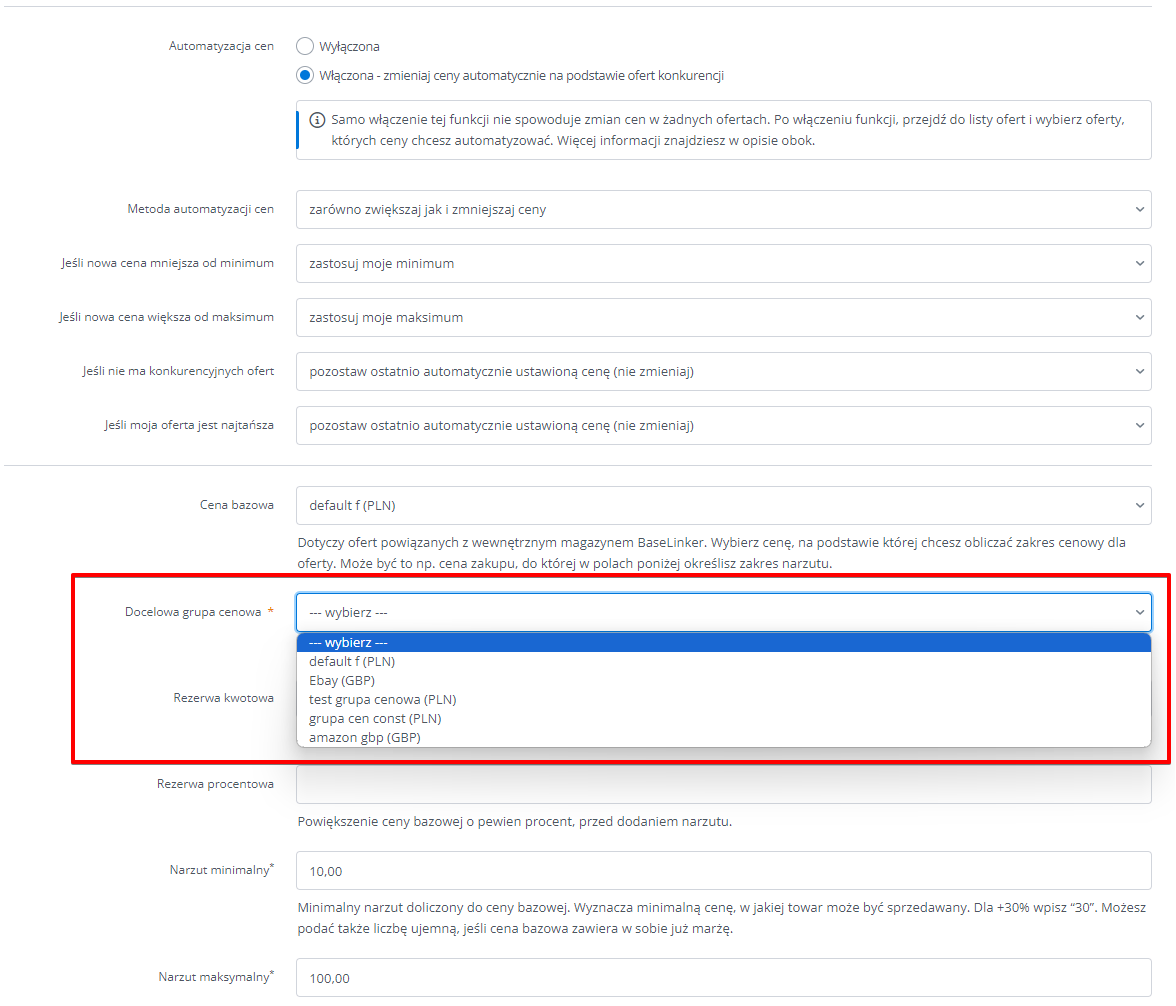 Automatyzacja cen
Wyłączona
Włączona - zmieniaj ceny automatycznie na podstawie ofert konkurencji

Samo włączenie tej funkcji nie spowoduje zmian cen w żadnych ofertach. Po włączeniu funkcji, przejdź do listy ofert i wybierz oferty, których ceny chcesz automatyzować. Więcej informacji znajdziesz w opisie obok.

Metoda automatyzacji cen
zarówno zwiększaj jak i zmniejszaj ceny

Jeśli nowa cena mniejsza od minimum
zastosuj moje minimum

Jeśli nowa cena większa od maksimum
zastosuj moje maksimum

Jeśli nie ma konkurencyjnych ofert
pozostaw ostatnio automatycznie ustawioną cenę (nie zmieniaj)

Jeśli moja oferta jest najtańsza
pozostaw ostatnio automatycznie ustawioną cenę (nie zmieniaj)

Cena bazowa
default f (PLN)

Dotyczy ofert powiązanych z wewnętrznym magazynem BaseLinker. Wybierz cenę, na podstawie której chcesz obliczać zakres cenowy dla oferty. Może być to np. cena zakupu, do której w polach poniżej określisz zakres narzutu.

Docelowa grupa cenowa *
--- wybierz ---
--- wybierz ---
default f (PLN)
Ebay (GBP)
test grupa cenowa (PLN)
grupa cen const (PLN)
amazon gbp (GBP)

Rezerwa kwotowa

Rezerwa procentowa

Powiększenie ceny bazowej o pewien procent, przed dodaniem narzutu.

Narzut minimalny*
10,00

Minimalny narzut doliczony do ceny bazowej. Wyznacza minimalną cenę, w jakiej towar może być sprzedawany. Dla +30% wpisz "30". Możesz podać także liczbę ujemną, jeśli cena bazowa zawiera w sobie już marżę.

Narzut maksymalny*
100,00